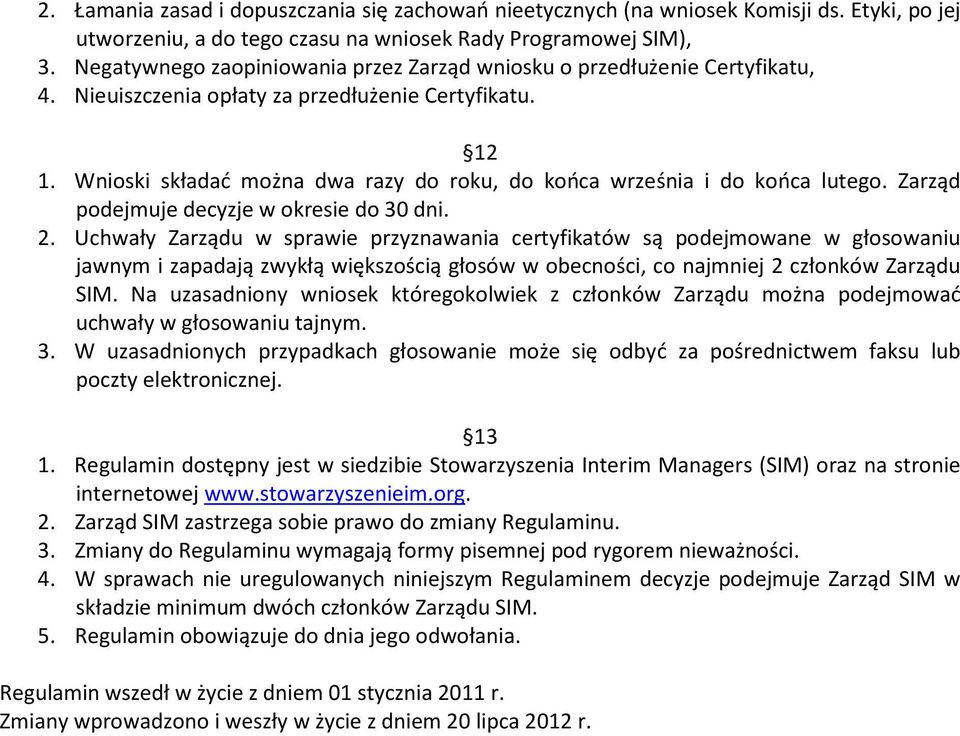 2. Łamania zasad i dopuszczania się zachowań nieetycznych (na wniosek Komisji ds. Etyki, po jej utworzeniu, a do tego czasu na wniosek Rady Programowej SIM),
3. Negatywnego zaopiniowania przez Zarząd wniosku o przedłużenie Certyfikatu,
4. Nieuiszczenia opłaty za przedłużenie Certyfikatu.

§12
1. Wnioski składać można dwa razy do roku, do końca września i do końca lutego. Zarząd podejmuje decyzje w okresie do 30 dni.
2. Uchwały Zarządu w sprawie przyznawania certyfikatów są podejmowane w głosowaniu jawnym i zapadają zwykłą większością głosów w obecności, co najmniej 2 członków Zarządu SIM. Na uzasadniony wniosek któregokolwiek z członków Zarządu można podejmować uchwały w głosowaniu tajnym.
3. W uzasadnionych przypadkach głosowanie może się odbyć za pośrednictwem faksu lub poczty elektronicznej.

§13
1. Regulamin dostępny jest w siedzibie Stowarzyszenia Interim Managers (SIM) oraz na stronie internetowej www.stowarzyszenieim.org.
2. Zarząd SIM zastrzega sobie prawo do zmiany Regulaminu.
3. Zmiany do Regulaminu wymagają formy pisemnej pod rygorem nieważności.
4. W sprawach nie uregulowanych niniejszym Regulaminem decyzje podejmuje Zarząd SIM w składzie minimum dwóch członków Zarządu SIM.
5. Regulamin obowiązuje do dnia jego odwołania.

Regulamin wszedł w życie z dniem 01 stycznia 2011 r.
Zmiany wprowadzono i weszły w życie z dniem 20 lipca 2012 r.